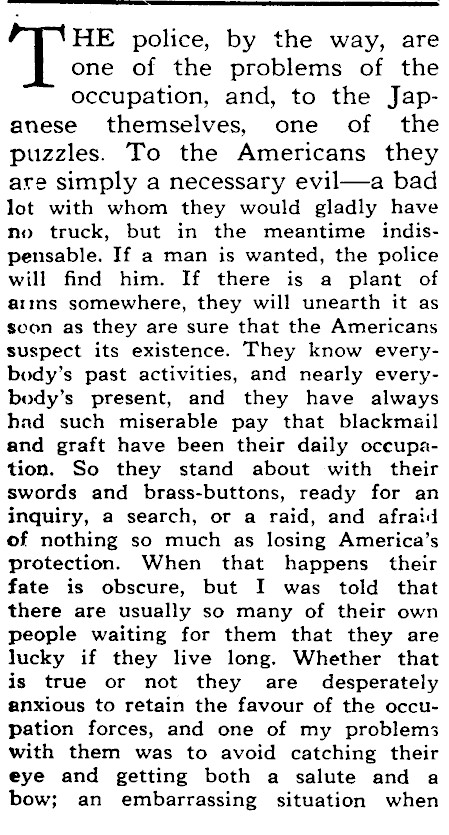 THE police, by the way, are one of the problems of the occupation, and, to the Japanese themselves, one of the puzzles. To the Americans they are simply a necessary evil—a bad lot with whom they would gladly have no truck, but in the meantime indispensable. If a man is wanted, the police will find him. If there is a plant of arms somewhere, they will unearth it as soon as they are sure that the Americans suspect its existence. They know everybody's past activities, and nearly everybody's present, and they have always had such miserable pay that blackmail and graft have been their daily occupation. So they stand about with their swords and brass-buttons, ready for an inquiry, a search, or a raid, and afraid of nothing so much as losing America's protection. When that happens their fate is obscure, but I was told that there are usually so many of their own people waiting for them that they are lucky if they live long. Whether that is true or not they are desperately anxious to retain the favour of the occupation forces, and one of my problems with them was to avoid catching their eye and getting both a salute and a bow; an embarrassing situation when